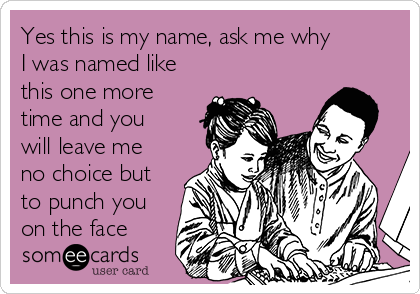 Yes this is my name, ask me why I was named like this one more time and you will leave me no choice but to punch you on the face

someecards
user card